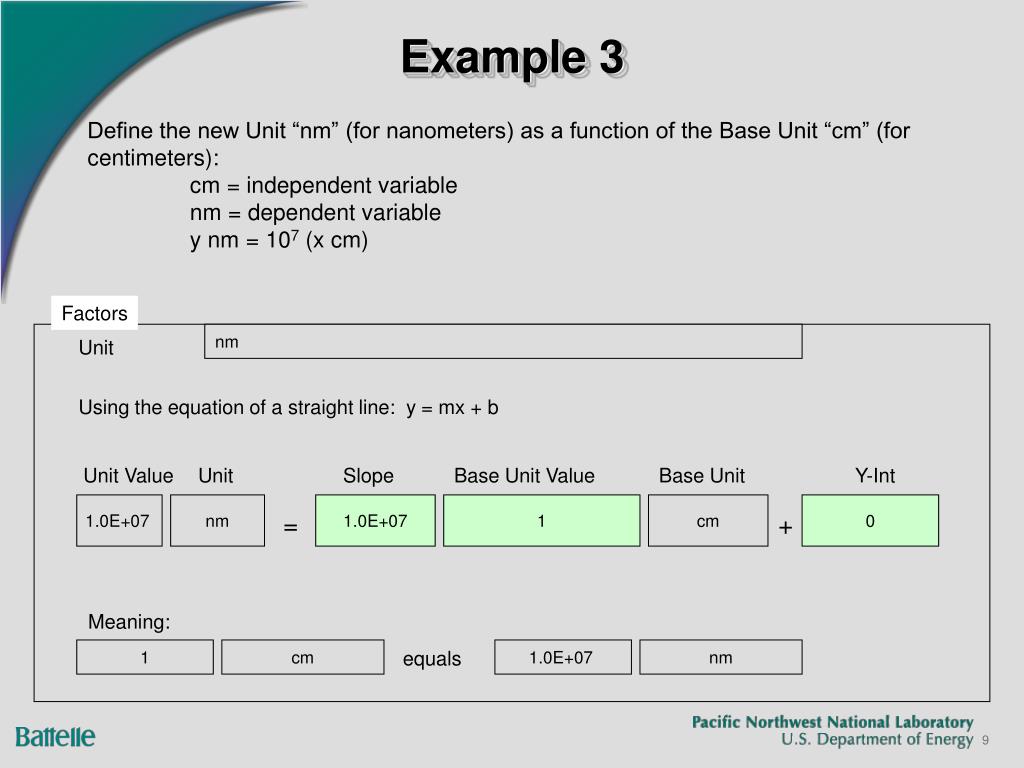 Example 3

Define the new Unit “nm” (for nanometers) as a function of the Base Unit “cm” (for centimeters):

cm = independent variable
nm = dependent variable
y nm = $10^7$ (x cm)

Factors

Unit

nm

Using the equation of a straight line: y = mx + b

Unit Value Unit Slope Base Unit Value Base Unit Y-Int

1.0E+07 nm = 1.0E+07 1 cm + 0

Meaning:

1 cm equals 1.0E+07 nm

Battelle

Pacific Northwest National Laboratory
U.S. Department of Energy 9